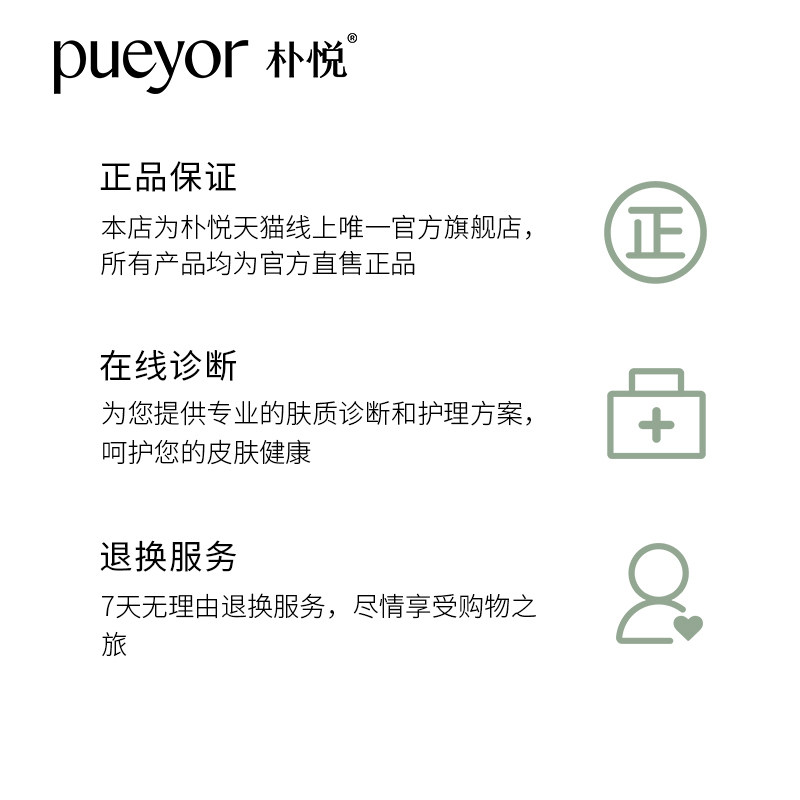 pueyor 朴悦®

正品保证

本店为朴悦天猫线上唯一官方旗舰店，所有产品均为官方直售正品

正

在线诊断

为您提供专业的肤质诊断和护理方案，呵护您的皮肤健康

退换服务

7天无理由退换服务，尽情享受购物之旅